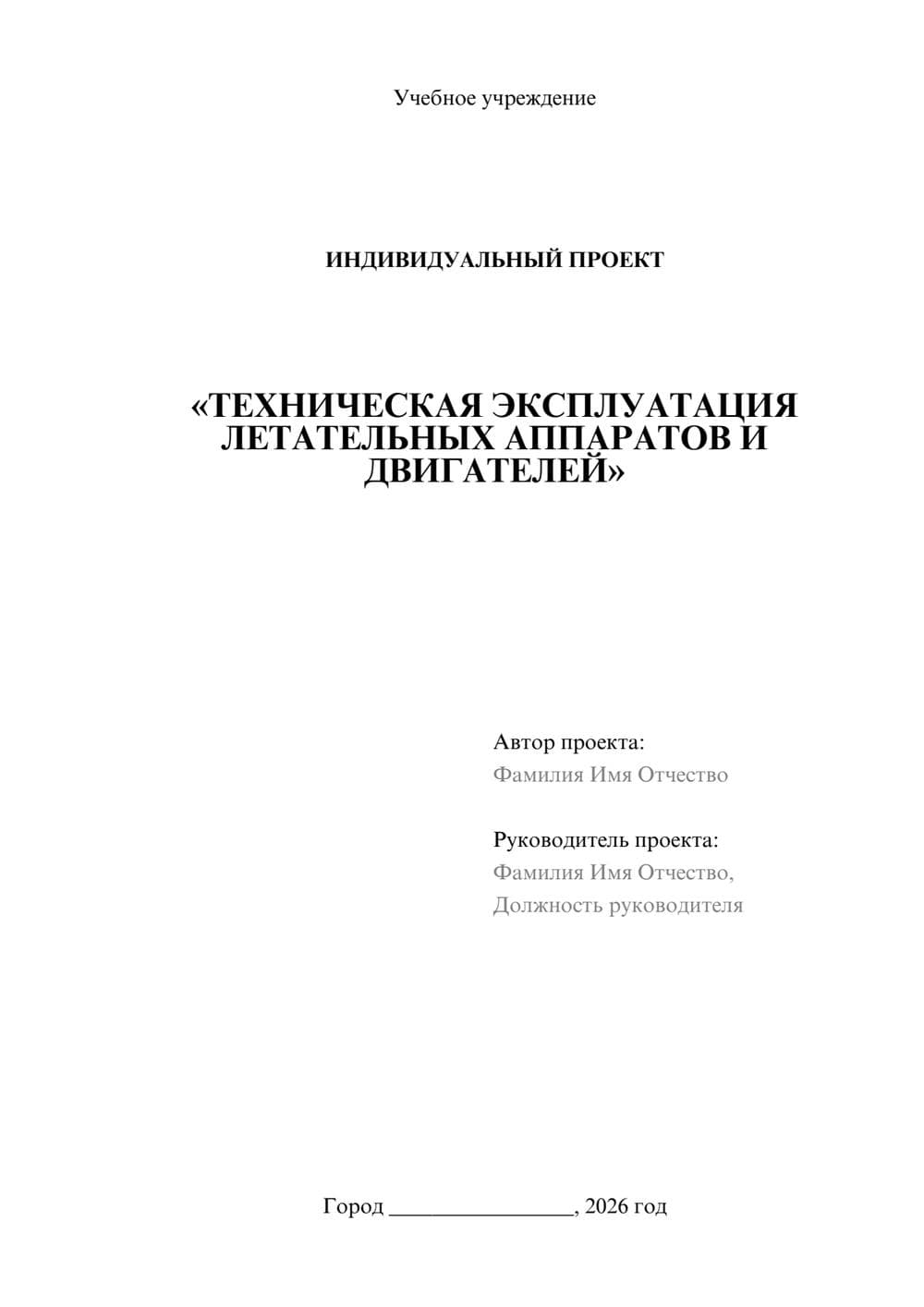 Учебное учреждение

ИНДИВИДУАЛЬНЫЙ ПРОЕКТ

«ТЕХНИЧЕСКАЯ ЭКСПЛУАТАЦИЯ ЛЕТАТЕЛЬНЫХ АППАРАТОВ И ДВИГАТЕЛЕЙ»

Автор проекта:
Фамилия Имя Отчество

Руководитель проекта:
Фамилия Имя Отчество,
Должность руководителя

Город ________________, 2026 год